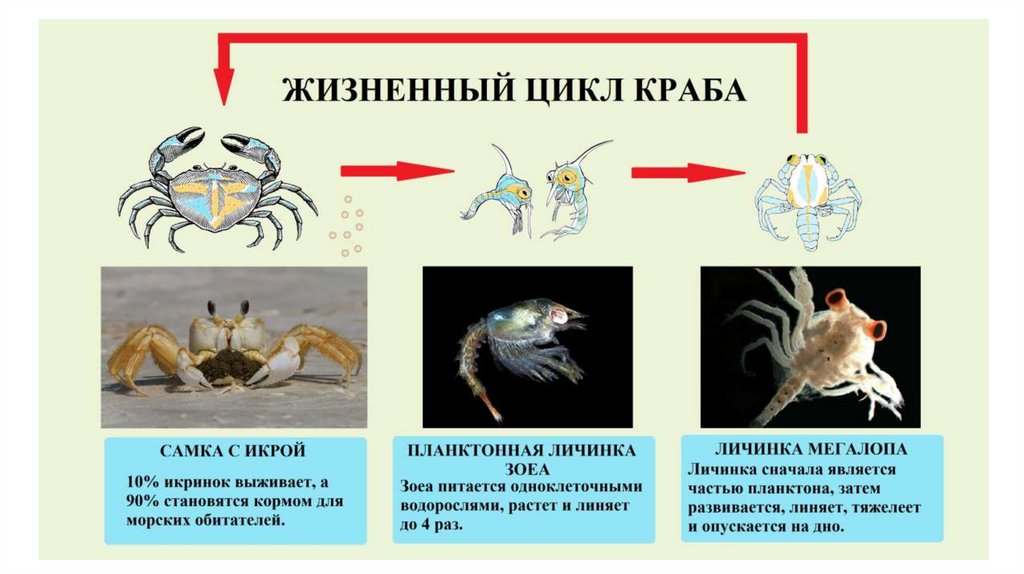 ЖИЗНЕННЫЙ ЦИКЛ КРАБА

САМКА С ИКРОЙ

10% икринок выживает, а 90% становятся кормом для морских обитателей.

ПЛАНКТОННАЯ ЛИЧИНКА ЗОЕА

Зоеа питается одноклеточными водорослями, растет и линяет до 4 раз.

ЛИЧИНКА МЕГАЛОПА

Личинка сначала является частью планктона, затем развивается, линяет, тяжелеет и опускается на дно.